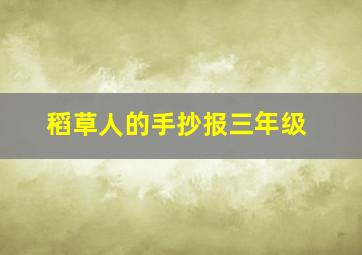 稻草人的手抄报三年级